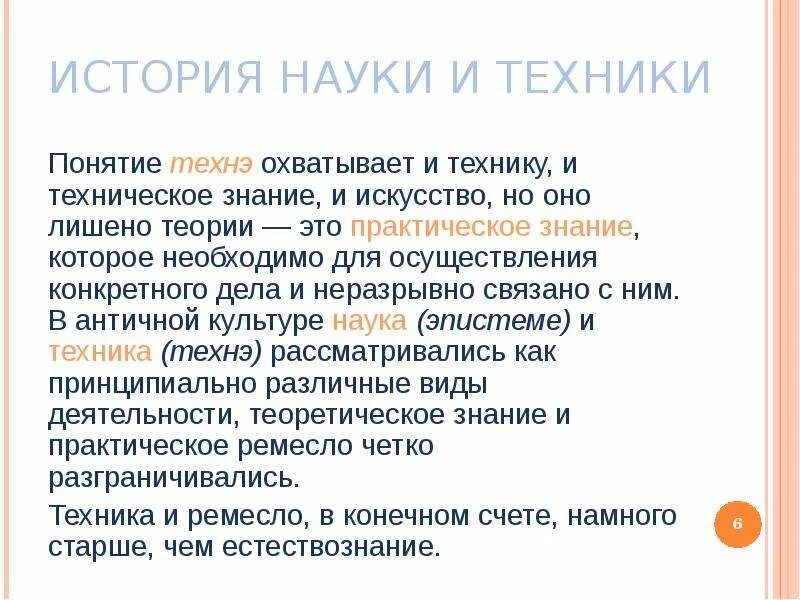 ИСТОРИЯ НАУКИ И ТЕХНИКИ

Понятие технэ охватывает и технику, и техническое знание, и искусство, но оно лишено теории — это практическое знание, которое необходимо для осуществления конкретного дела и неразрывно связано с ним. В античной культуре наука (эпистеме) и техника (технэ) рассматривались как принципиально различные виды деятельности, теоретическое знание и практическое ремесло четко разграничивались.

Техника и ремесло, в конечном счете, намного старше, чем естествознание.

6